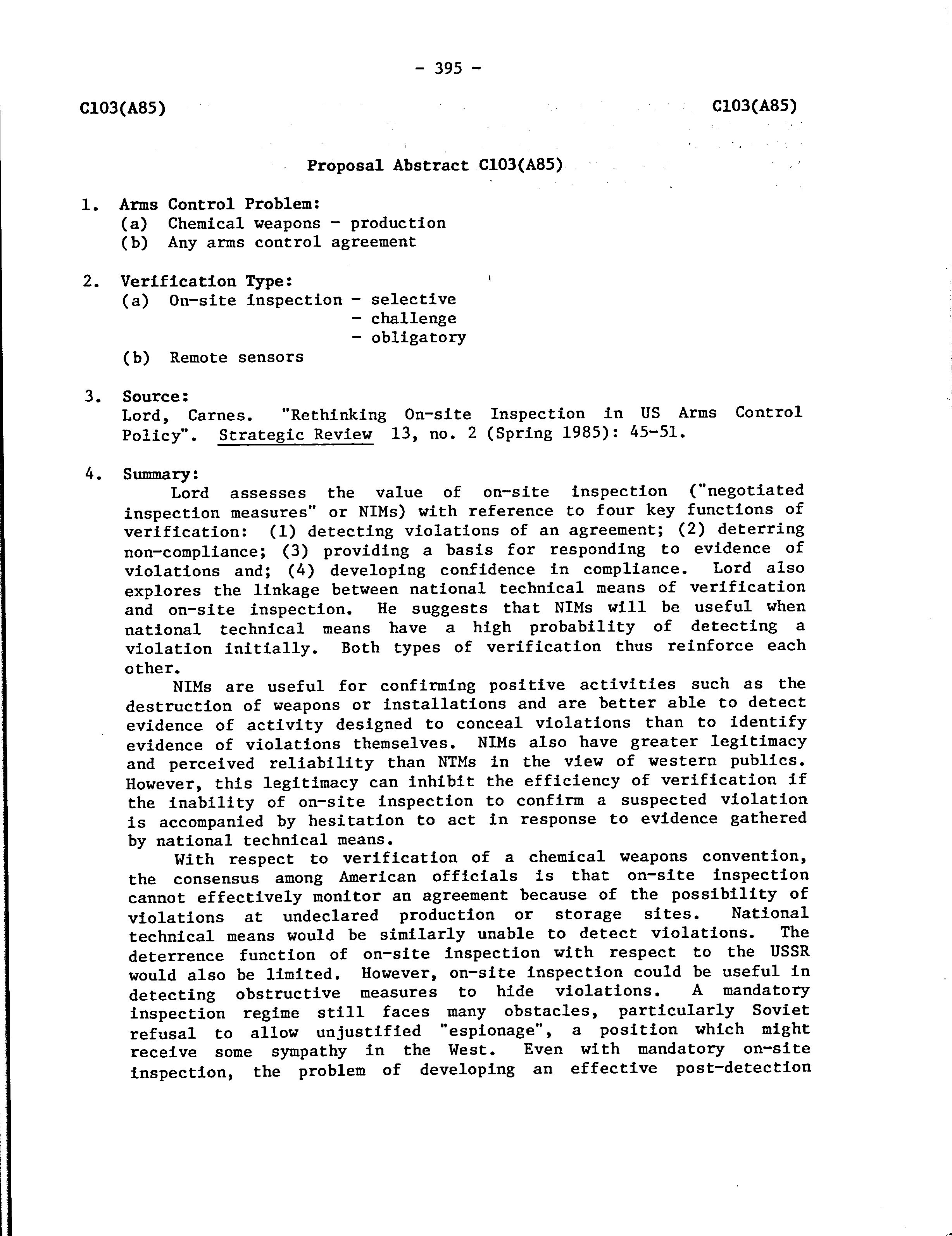 - 395 -

C103(A85)

C103(A85)

Proposal Abstract C103(A85)

1. Arms Control Problem:
(a) Chemical weapons - production
(b) Any arms control agreement

2. Verification Type:
(a) On-site inspection - selective
- challenge
- obligatory
(b) Remote sensors

3. Source:
Lord, Carnes. "Rethinking On-site Inspection in US Arms Control Policy". Strategic Review 13, no. 2 (Spring 1985): 45-51.

4. Summary:
Lord assesses the value of on-site inspection ("negotiated inspection measures" or NIMs) with reference to four key functions of verification: (1) detecting violations of an agreement; (2) deterring non-compliance; (3) providing a basis for responding to evidence of violations and; (4) developing confidence in compliance. Lord also explores the linkage between national technical means of verification and on-site inspection. He suggests that NIMs will be useful when national technical means have a high probability of detecting a violation initially. Both types of verification thus reinforce each other.

NIMs are useful for confirming positive activities such as the destruction of weapons or installations and are better able to detect evidence of activity designed to conceal violations than to identify evidence of violations themselves. NIMs also have greater legitimacy and perceived reliability than NTMs in the view of western publics. However, this legitimacy can inhibit the efficiency of verification if the inability of on-site inspection to confirm a suspected violation is accompanied by hesitation to act in response to evidence gathered by national technical means.

With respect to verification of a chemical weapons convention, the consensus among American officials is that on-site inspection cannot effectively monitor an agreement because of the possibility of violations at undeclared production or storage sites. National technical means would be similarly unable to detect violations. The deterrence function of on-site inspection with respect to the USSR would also be limited. However, on-site inspection could be useful in detecting obstructive measures to hide violations. A mandatory inspection regime still faces many obstacles, particularly Soviet refusal to allow unjustified "espionage", a position which might receive some sympathy in the West. Even with mandatory on-site inspection, the problem of developing an effective post-detection